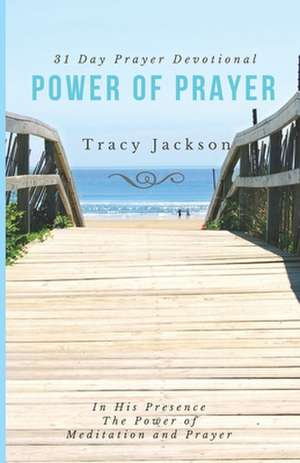 31 Day Prayer Devotional

POWER OF PRAYER

Tracy Jackson

In His Presence
The Power of
Meditation and Prayer